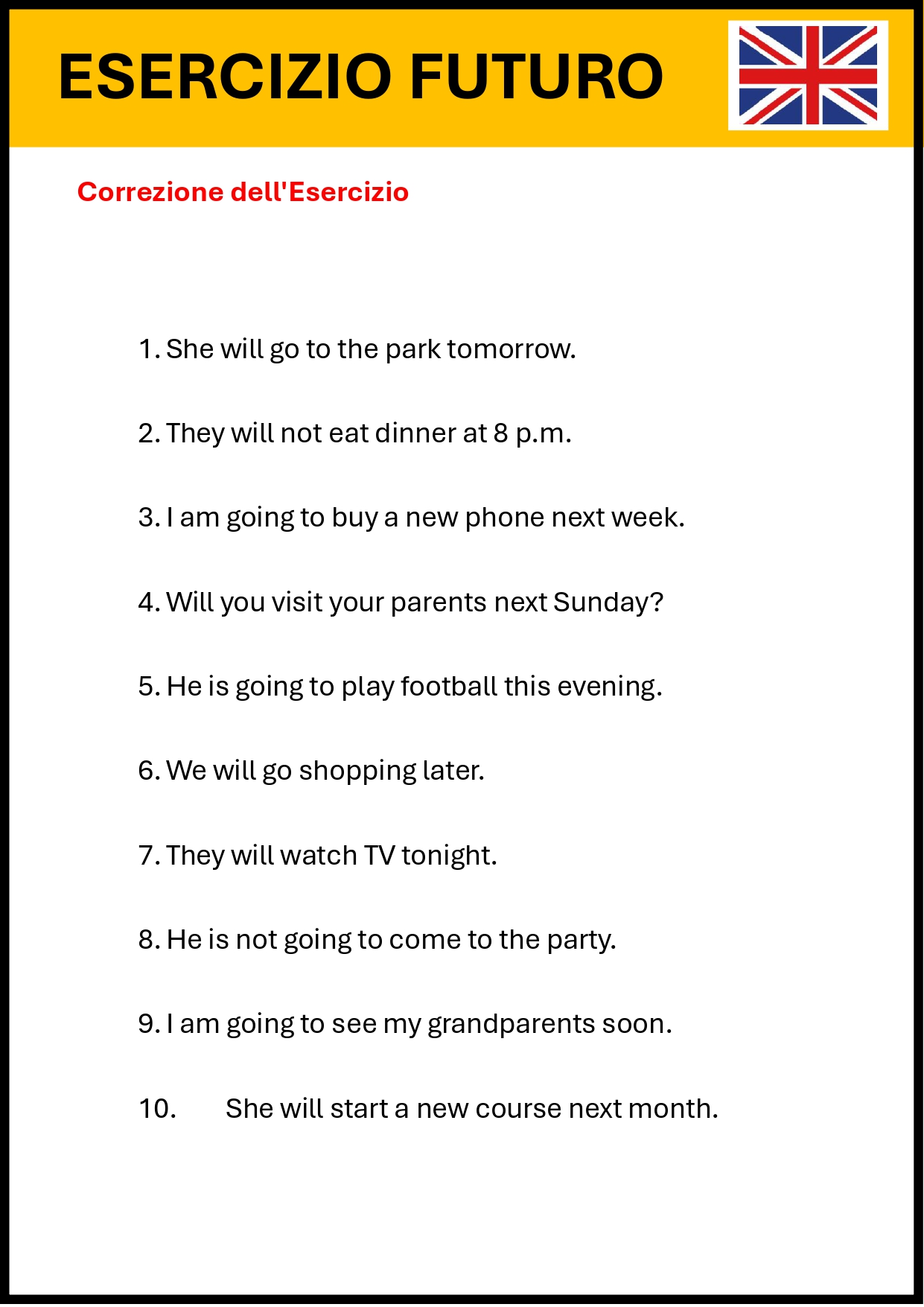 ESERCIZIO FUTURO

Correzione dell'Esercizio

1. She will go to the park tomorrow.

2. They will not eat dinner at 8 p.m.

3. I am going to buy a new phone next week.

4. Will you visit your parents next Sunday?

5. He is going to play football this evening.

6. We will go shopping later.

7. They will watch TV tonight.

8. He is not going to come to the party.

9. I am going to see my grandparents soon.

10. She will start a new course next month.